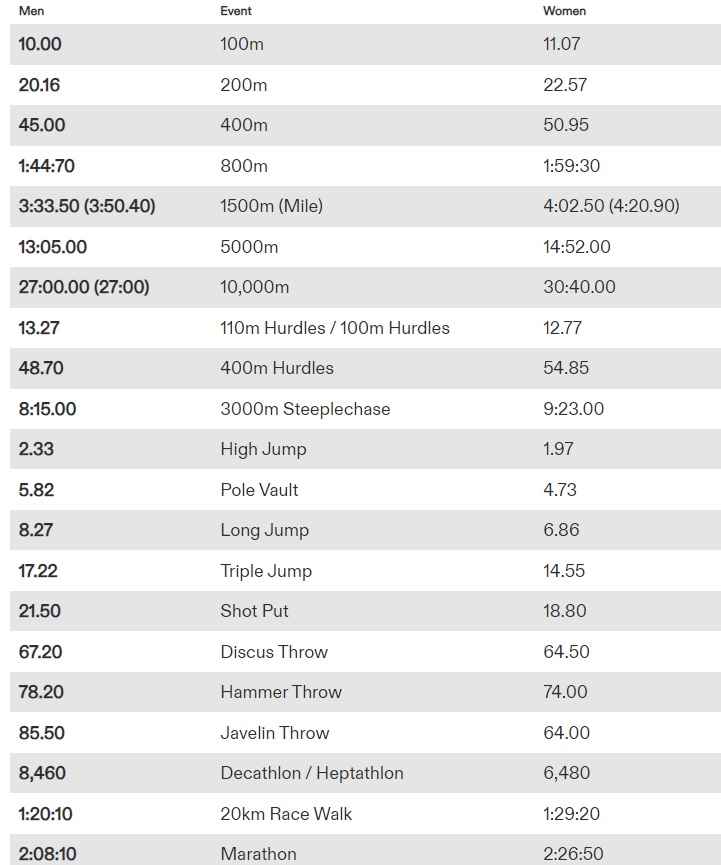 | Men | Event | Women |
|---|---|---|
| 10.00 | 100m | 11.07 |
| 20.16 | 200m | 22.57 |
| 45.00 | 400m | 50.95 |
| 1:44:70 | 800m | 1:59:30 |
| 3:33.50 (3:50.40) | 1500m (Mile) | 4:02.50 (4:20.90) |
| 13:05.00 | 5000m | 14:52.00 |
| 27:00.00 (27:00) | 10,000m | 30:40.00 |
| 13.27 | 110m Hurdles / 100m Hurdles | 12.77 |
| 48.70 | 400m Hurdles | 54.85 |
| 8:15.00 | 3000m Steeplechase | 9:23.00 |
| 2.33 | High Jump | 1.97 |
| 5.82 | Pole Vault | 4.73 |
| 8.27 | Long Jump | 6.86 |
| 17.22 | Triple Jump | 14.55 |
| 21.50 | Shot Put | 18.80 |
| 67.20 | Discus Throw | 64.50 |
| 78.20 | Hammer Throw | 74.00 |
| 85.50 | Javelin Throw | 64.00 |
| 8,460 | Decathlon / Heptathlon | 6,480 |
| 1:20:10 | 20km Race Walk | 1:29:20 |
| 2:08:10 | Marathon | 2:26:50 |